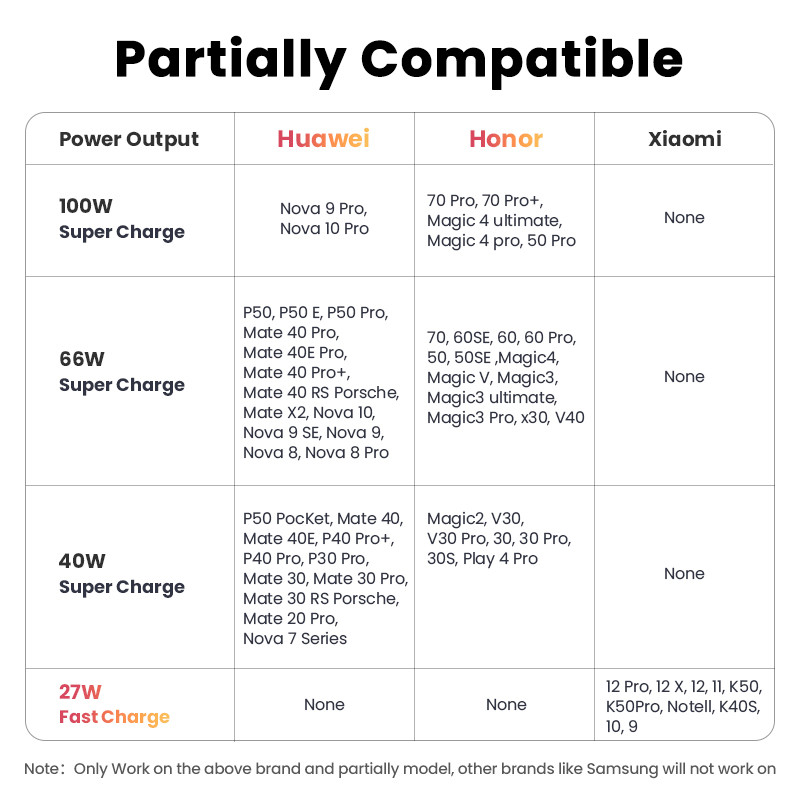 Partially Compatible

| Power Output | Huawei | Honor | Xiaomi |
|---|---|---|---|
| 100W Super Charge | Nova 9 Pro, Nova 10 Pro | 70 Pro, 70 Pro+, Magic 4 ultimate, Magic 4 pro, 50 Pro | None |
| 66W Super Charge | P50, P50 E, P50 Pro, Mate 40 Pro, Mate 40E Pro, Mate 40 Pro+, Mate 40 RS Porsche, Mate X2, Nova 10, Nova 9 SE, Nova 9, Nova 8, Nova 8 Pro | 70, 60SE, 60, 60 Pro, 50, 50SE ,Magic4, Magic V, Magic3, Magic3 ultimate, Magic3 Pro, x30, V40 | None |
| 40W Super Charge | P50 PocKet, Mate 40, Mate 40E, P40 Pro+, P40 Pro, P30 Pro, Mate 30, Mate 30 Pro, Mate 30 RS Porsche, Mate 20 Pro, Nova 7 Series | Magic2, V30, V30 Pro, 30, 30 Pro, 30S, Play 4 Pro | None |
| 27W Fast Charge | None | None | 12 Pro, 12 X, 12, 11, K50, K50Pro, Notell, K40S, 10, 9 |

Note: Only Work on the above brand and partially model, other brands like Samsung will not work on